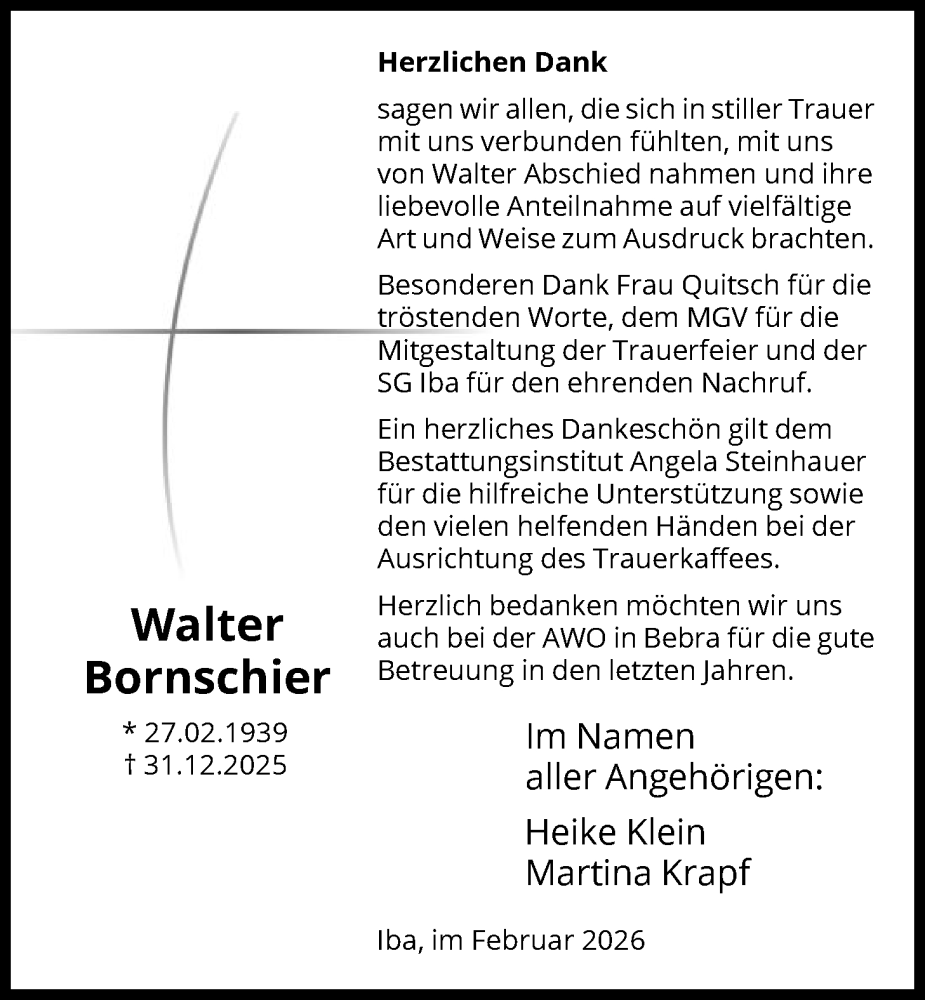 Herzlichen Dank

sagen wir allen, die sich in stiller Trauer mit uns verbunden fühlten, mit uns von Walter Abschied nahmen und ihre liebevolle Anteilnahme auf vielfältige Art und Weise zum Ausdruck brachten.

Besonderen Dank Frau Quitsch für die tröstenden Worte, dem MGV für die Mitgestaltung der Trauerfeier und der SG Iba für den ehrenden Nachruf.

Ein herzliches Dankeschön gilt dem Bestattungsinstitut Angela Steinhauer für die hilfreiche Unterstützung sowie den vielen helfenden Händen bei der Ausrichtung des Trauerkaffees.

Herzlich bedanken möchten wir uns auch bei der AWO in Bebra für die gute Betreuung in den letzten Jahren.

Walter Bornschier

* 27.02.1939
† 31.12.2025

Im Namen aller Angehörigen:

Heike Klein
Martina Krapf

Iba, im Februar 2026